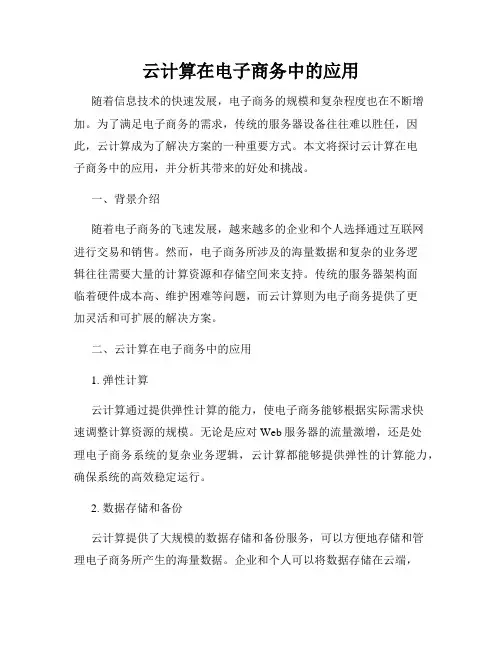 云计算在电子商务中的应用

随着信息技术的快速发展，电子商务的规模和复杂程度也在不断增加。为了满足电子商务的需求，传统的服务器设备往往难以胜任，因此，云计算成为了解决方案的一种重要方式。本文将探讨云计算在电子商务中的应用，并分析其带来的好处和挑战。

一、背景介绍

随着电子商务的飞速发展，越来越多的企业和个人选择通过互联网进行交易和销售。然而，电子商务所涉及的海量数据和复杂的业务逻辑往往需要大量的计算资源和存储空间来支持。传统的服务器架构面临着硬件成本高、维护困难等问题，而云计算则为电子商务提供了更加灵活和可扩展的解决方案。

二、云计算在电子商务中的应用

1. 弹性计算

云计算通过提供弹性计算的能力，使电子商务能够根据实际需求快速调整计算资源的规模。无论是应对 Web 服务器的流量激增，还是处理电子商务系统的复杂业务逻辑，云计算都能够提供弹性的计算能力，确保系统的高效稳定运行。

2. 数据存储和备份

云计算提供了大规模的数据存储和备份服务，可以方便地存储和管理电子商务所产生的海量数据。企业和个人可以将数据存储在云端，